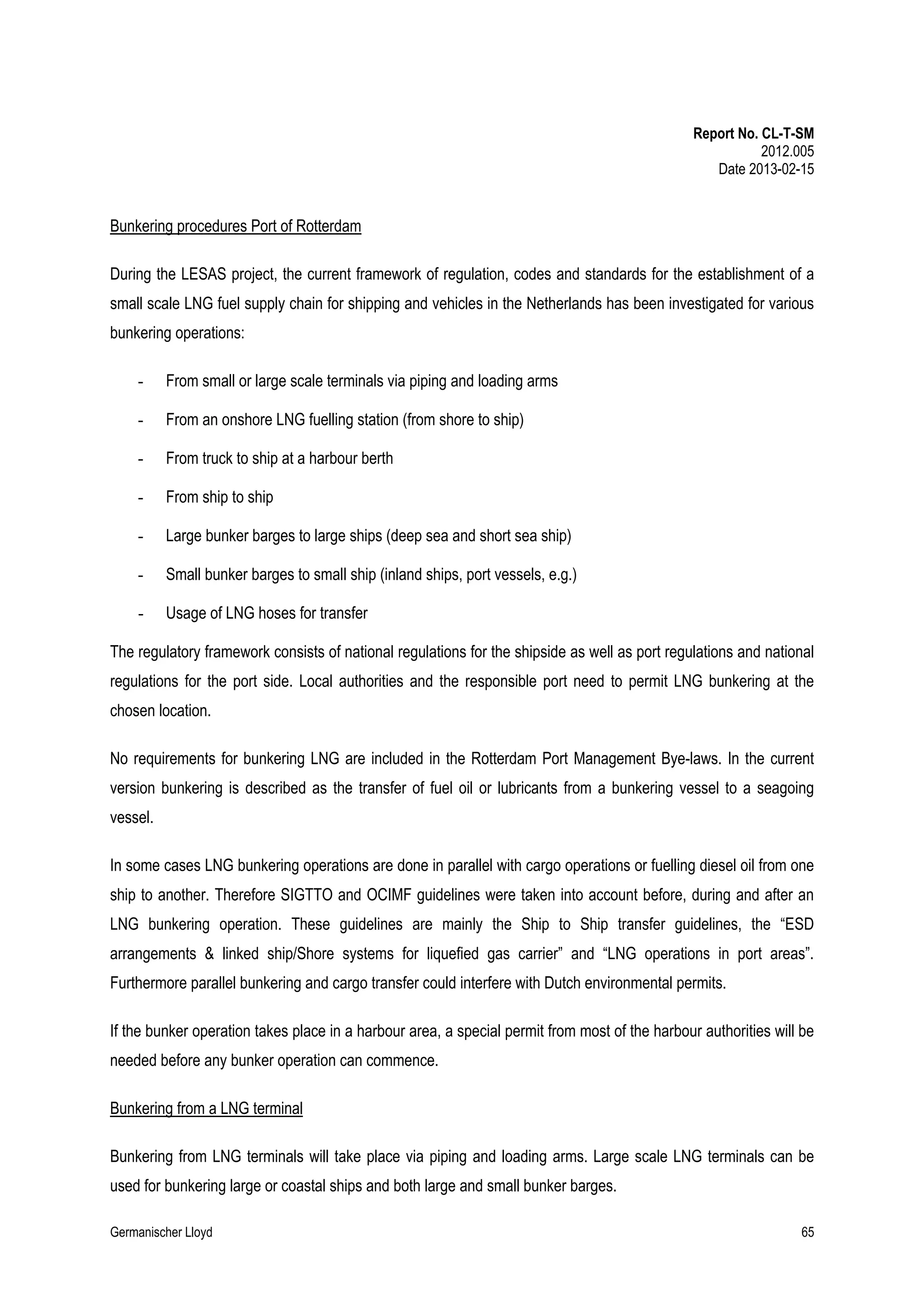 Report No. CL-T-SM
2012.005
Date 2013-02-15

Bunkering procedures Port of Rotterdam

During the LESAS project, the current framework of regulation, codes and standards for the establishment of a small scale LNG fuel supply chain for shipping and vehicles in the Netherlands has been investigated for various bunkering operations:

- From small or large scale terminals via piping and loading arms
- From an onshore LNG fuelling station (from shore to ship)
- From truck to ship at a harbour berth
- From ship to ship
- Large bunker barges to large ships (deep sea and short sea ship)
- Small bunker barges to small ship (inland ships, port vessels, e.g.)
- Usage of LNG hoses for transfer

The regulatory framework consists of national regulations for the shipside as well as port regulations and national regulations for the port side. Local authorities and the responsible port need to permit LNG bunkering at the chosen location.

No requirements for bunkering LNG are included in the Rotterdam Port Management Bye-laws. In the current version bunkering is described as the transfer of fuel oil or lubricants from a bunkering vessel to a seagoing vessel.

In some cases LNG bunkering operations are done in parallel with cargo operations or fuelling diesel oil from one ship to another. Therefore SIGTTO and OCIMF guidelines were taken into account before, during and after an LNG bunkering operation. These guidelines are mainly the Ship to Ship transfer guidelines, the “ESD arrangements & linked ship/Shore systems for liquefied gas carrier” and “LNG operations in port areas”. Furthermore parallel bunkering and cargo transfer could interfere with Dutch environmental permits.

If the bunker operation takes place in a harbour area, a special permit from most of the harbour authorities will be needed before any bunker operation can commence.

Bunkering from a LNG terminal

Bunkering from LNG terminals will take place via piping and loading arms. Large scale LNG terminals can be used for bunkering large or coastal ships and both large and small bunker barges.

Germanischer Lloyd
65